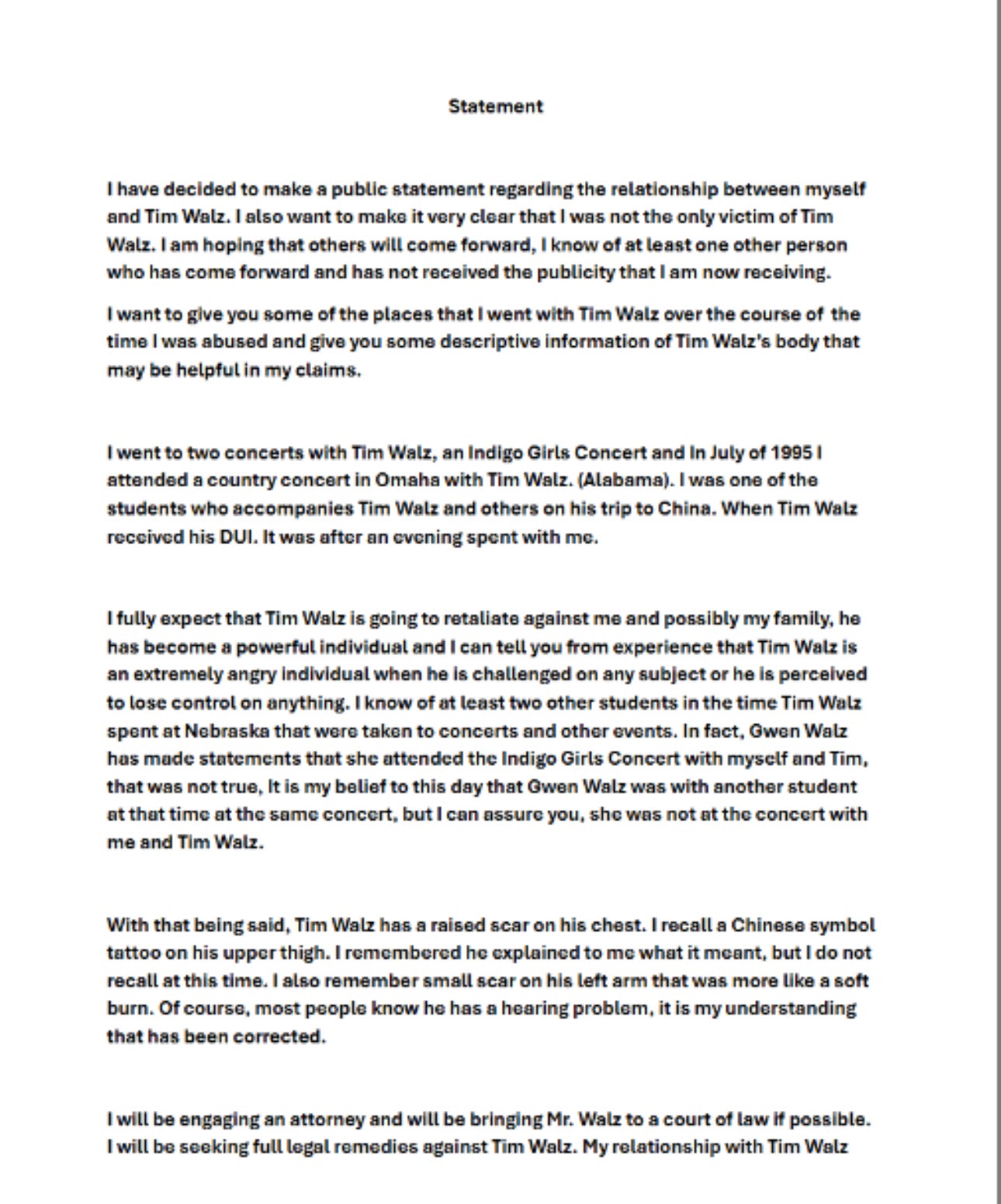 Statement

I have decided to make a public statement regarding the relationship between myself and Tim Walz. I also want to make it very clear that I was not the only victim of Tim Walz. I am hoping that others will come forward, I know of at least one other person who has come forward and has not received the publicity that I am now receiving.

I want to give you some of the places that I went with Tim Walz over the course of the time I was abused and give you some descriptive information of Tim Walz's body that may be helpful in my claims.

I went to two concerts with Tim Walz, an Indigo Girls Concert and In July of 1995 I attended a country concert in Omaha with Tim Walz. (Alabama). I was one of the students who accompanies Tim Walz and others on his trip to China. When Tim Walz received his DUI. It was after an evening spent with me.

I fully expect that Tim Walz is going to retaliate against me and possibly my family, he has become a powerful individual and I can tell you from experience that Tim Walz is an extremely angry individual when he is challenged on any subject or he is perceived to lose control on anything. I know of at least two other students in the time Tim Walz spent at Nebraska that were taken to concerts and other events. In fact, Gwen Walz has made statements that she attended the Indigo Girls Concert with myself and Tim, that was not true, It is my belief to this day that Gwen Walz was with another student at that time at the same concert, but I can assure you, she was not at the concert with me and Tim Walz.

With that being said, Tim Walz has a raised scar on his chest. I recall a Chinese symbol tattoo on his upper thigh. I remembered he explained to me what it meant, but I do not recall at this time. I also remember small scar on his left arm that was more like a soft burn. Of course, most people know he has a hearing problem, it is my understanding that has been corrected.

I will be engaging an attorney and will be bringing Mr. Walz to a court of law if possible. I will be seeking full legal remedies against Tim Walz. My relationship with Tim Walz